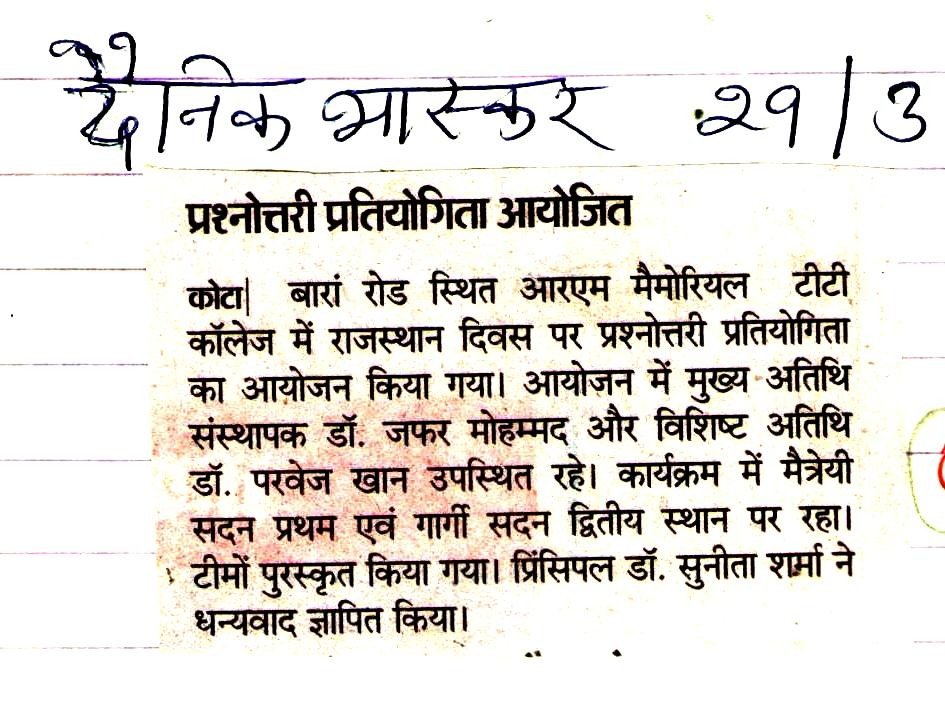 दैनिक भास्कर 29/3

प्रश्नोत्तरी प्रतियोगिता आयोजित

कोटा| बारां रोड स्थित आरएम मैमोरियल टीटी कॉलेज में राजस्थान दिवस पर प्रश्नोत्तरी प्रतियोगिता का आयोजन किया गया। आयोजन में मुख्य अतिथि संस्थापक डॉ. जफर मोहम्मद और विशिष्ट अतिथि डॉ. परवेज खान उपस्थित रहे। कार्यक्रम में मैत्रेयी सदन प्रथम एवं गार्गी सदन द्वितीय स्थान पर रहा। टीमों पुरस्कृत किया गया। प्रिंसिपल डॉ. सुनीता शर्मा ने धन्यवाद ज्ञापित किया।